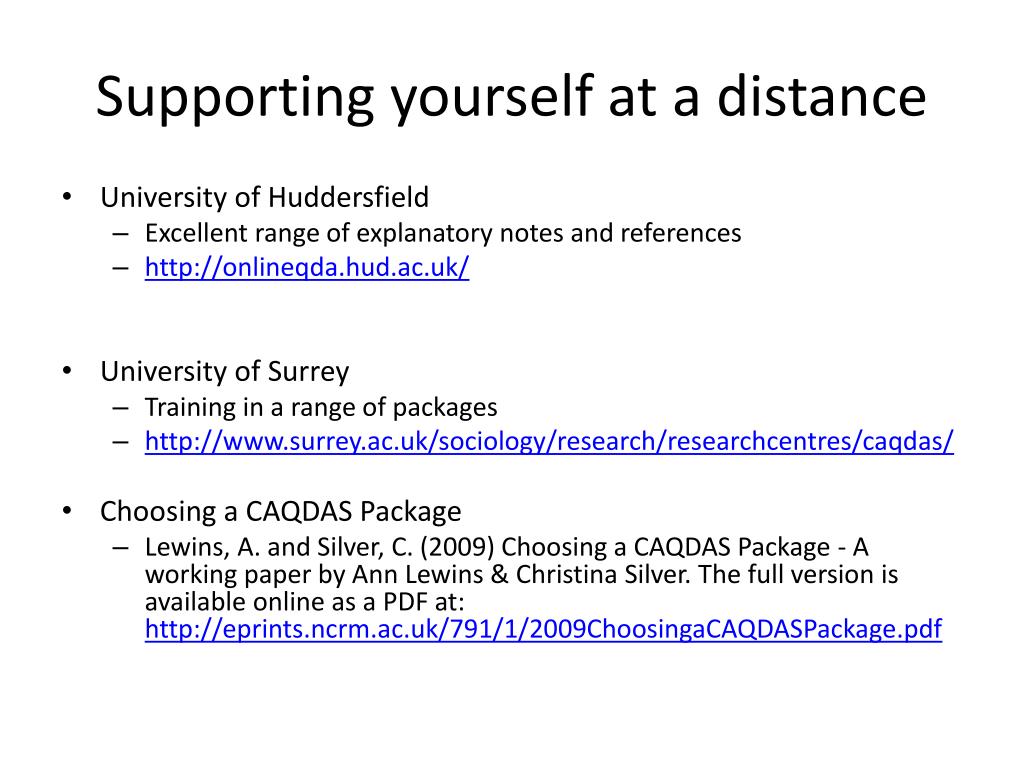 Supporting yourself at a distance

• University of Huddersfield
– Excellent range of explanatory notes and references
– http://onlineqda.hud.ac.uk/

• University of Surrey
– Training in a range of packages
– http://www.surrey.ac.uk/sociology/research/researchcentres/caqdas/

• Choosing a CAQDAS Package
– Lewins, A. and Silver, C. (2009) Choosing a CAQDAS Package - A working paper by Ann Lewins & Christina Silver. The full version is available online as a PDF at: http://eprints.ncrm.ac.uk/791/1/2009ChoosingaCAQDASPackage.pdf